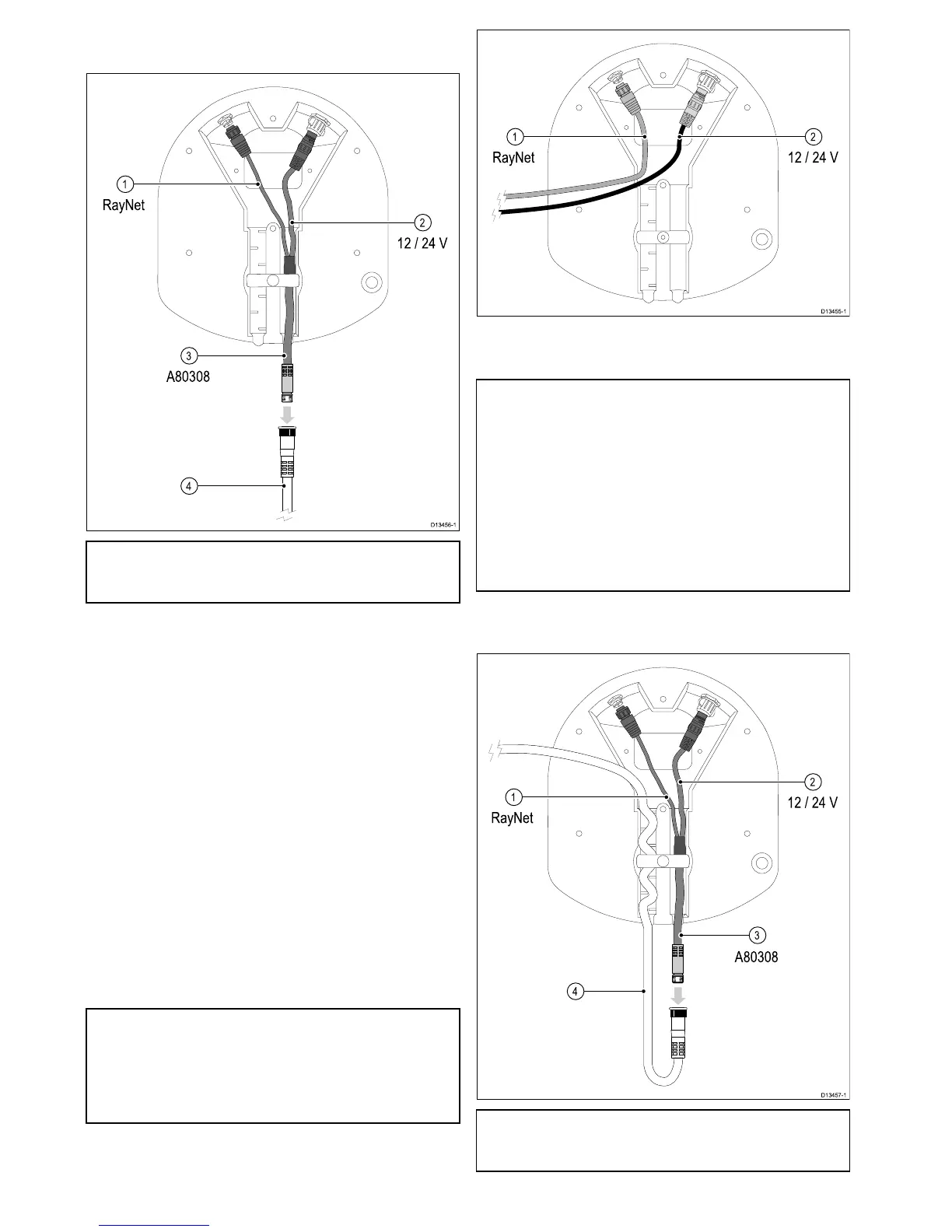 1
RayNet

2
12 / 24 V

3
A80308

4

D13456-1

1
RayNet

2
12 / 24 V

D13455-1

1
RayNet

2
12 / 24 V

3
A80308

4

D13457-1